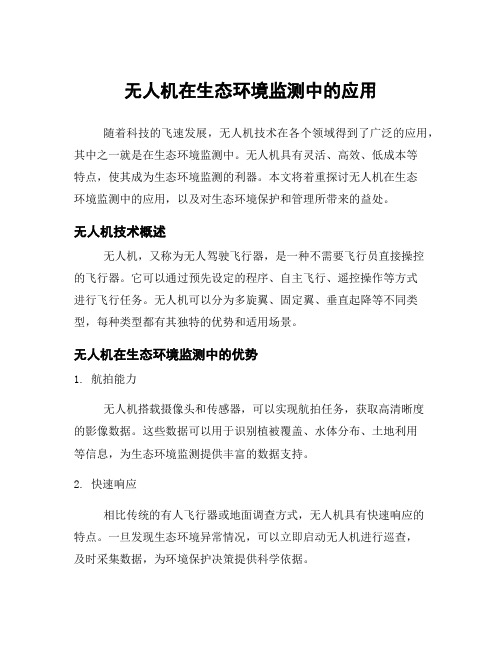 无人机在生态环境监测中的应用

随着科技的飞速发展，无人机技术在各个领域得到了广泛的应用，其中之一就是在生态环境监测中。无人机具有灵活、高效、低成本等特点，使其成为生态环境监测的利器。本文将着重探讨无人机在生态环境监测中的应用，以及对生态环境保护和管理所带来的益处。

无人机技术概述

无人机，又称为无人驾驶飞行器，是一种不需要飞行员直接操控的飞行器。它可以通过预先设定的程序、自主飞行、遥控操作等方式进行飞行任务。无人机可以分为多旋翼、固定翼、垂直起降等不同类型，每种类型都有其独特的优势和适用场景。

无人机在生态环境监测中的优势

1. 航拍能力

无人机搭载摄像头和传感器，可以实现航拍任务，获取高清晰度的影像数据。这些数据可以用于识别植被覆盖、水体分布、土地利用等信息，为生态环境监测提供丰富的数据支持。

2. 快速响应

相比传统的有人飞行器或地面调查方式，无人机具有快速响应的特点。一旦发现生态环境异常情况，可以立即启动无人机进行巡查，及时采集数据，为环境保护决策提供科学依据。